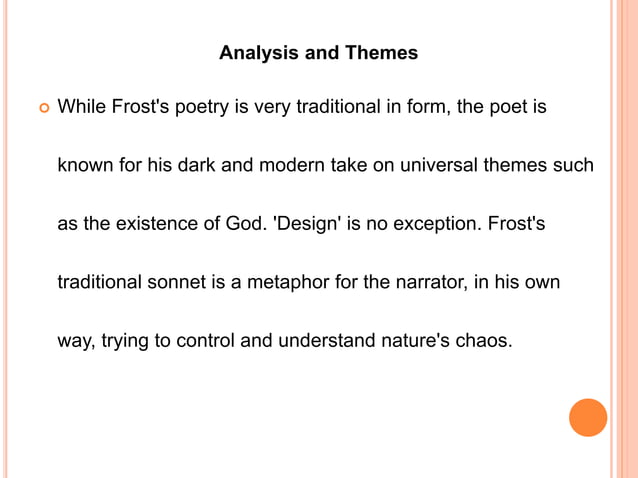 Analysis and Themes

While Frost's poetry is very traditional in form, the poet is known for his dark and modern take on universal themes such as the existence of God. 'Design' is no exception. Frost's traditional sonnet is a metaphor for the narrator, in his own way, trying to control and understand nature's chaos.